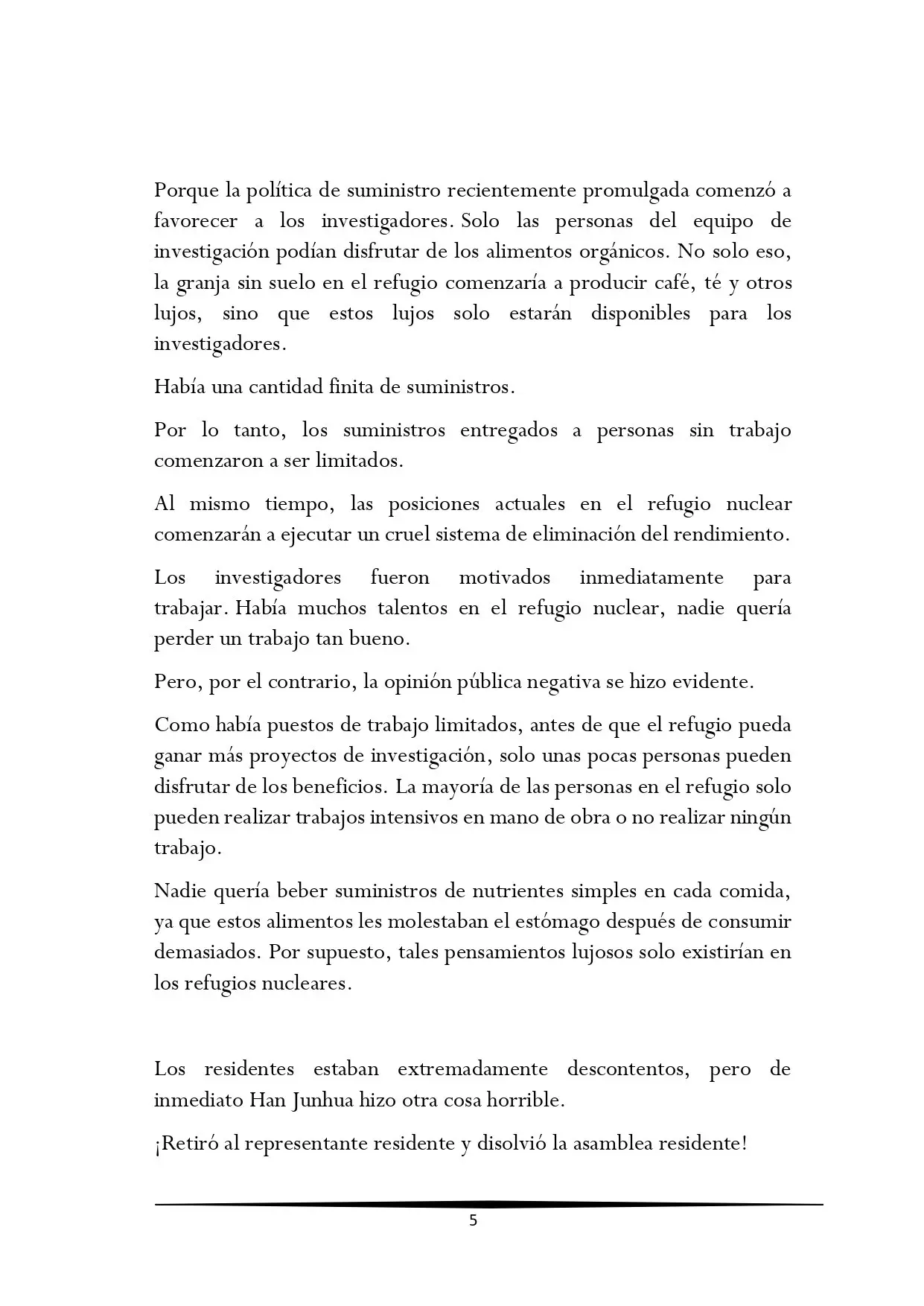 Porque la política de suministro recientemente promulgada comenzó a favorecer a los investigadores. Solo las personas del equipo de investigación podían disfrutar de los alimentos orgánicos. No solo eso, la granja sin suelo en el refugio comenzaría a producir café, té y otros lujos, sino que estos lujos solo estarán disponibles para los investigadores.

Había una cantidad finita de suministros.

Por lo tanto, los suministros entregados a personas sin trabajo comenzaron a ser limitados.

Al mismo tiempo, las posiciones actuales en el refugio nuclear comenzarán a ejecutar un cruel sistema de eliminación del rendimiento.

Los investigadores fueron motivados inmediatamente para trabajar. Había muchos talentos en el refugio nuclear, nadie quería perder un trabajo tan bueno.

Pero, por el contrario, la opinión pública negativa se hizo evidente.

Como había puestos de trabajo limitados, antes de que el refugio pueda ganar más proyectos de investigación, solo unas pocas personas pueden disfrutar de los beneficios. La mayoría de las personas en el refugio solo pueden realizar trabajos intensivos en mano de obra o no realizar ningún trabajo.

Nadie quería beber suministros de nutrientes simples en cada comida, ya que estos alimentos les molestaban el estómago después de consumir demasiados. Por supuesto, tales pensamientos lujosos solo existirían en los refugios nucleares.

Los residentes estaban extremadamente descontentos, pero de inmediato Han Junhua hizo otra cosa horrible.

¡Retiró al representante residente y disolvió la asamblea residente!

5